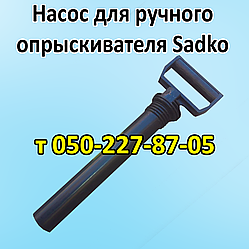 Насос для ручного опрыскивателя Sadko

т 050-227-87-05